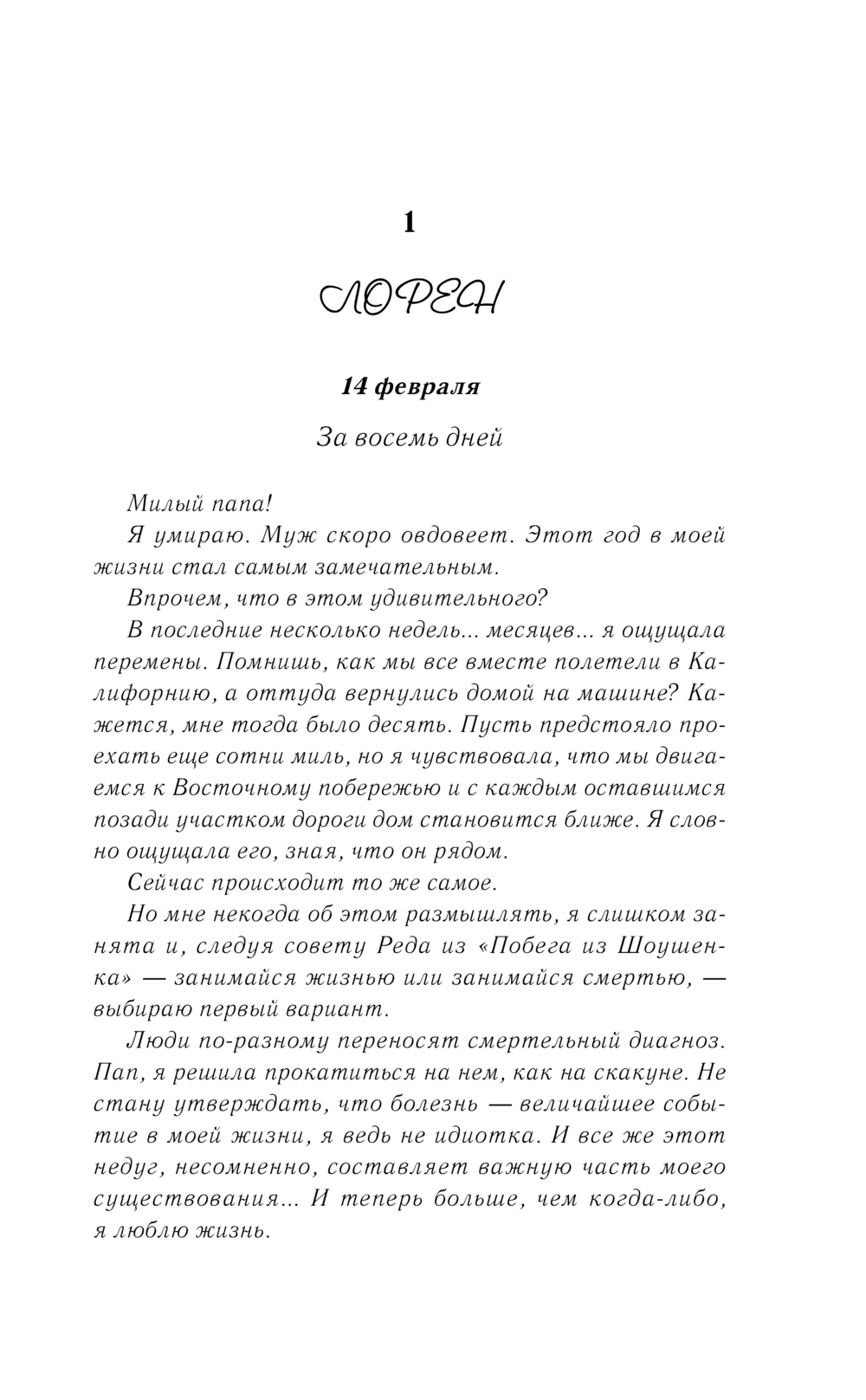 1

ЛОРЕН

14 февраля

За восемь дней

Милый папа!

Я умираю. Муж скоро овдовеет. Этот год в моей жизни стал самым замечательным.

Впрочем, что в этом удивительного?

В последние несколько недель... месяцев... я ощущала перемены. Помнишь, как мы все вместе полетели в Калифорнию, а оттуда вернулись домой на машине? Кажется, мне тогда было десять. Пусть предстояло проехать еще сотни миль, но я чувствовала, что мы двигаемся к Восточному побережью и с каждым оставшимся позади участком дороги дом становится ближе. Я словно ощущала его, зная, что он рядом.

Сейчас происходит то же самое.

Но мне некогда об этом размышлять, я слишком занята и, следуя совету Реда из «Побега из Шоушенка» — занимайся жизнью или занимайся смертью, — выбираю первый вариант.

Люди по-разному переносят смертельный диагноз. Пап, я решила прокатиться на нем, как на скакуне. Не стану утверждать, что болезнь — величайшее событие в моей жизни, я ведь не идиотка. И все же этот недуг, несомненно, составляет важную часть моего существования... И теперь больше, чем когда-либо, я люблю жизнь.